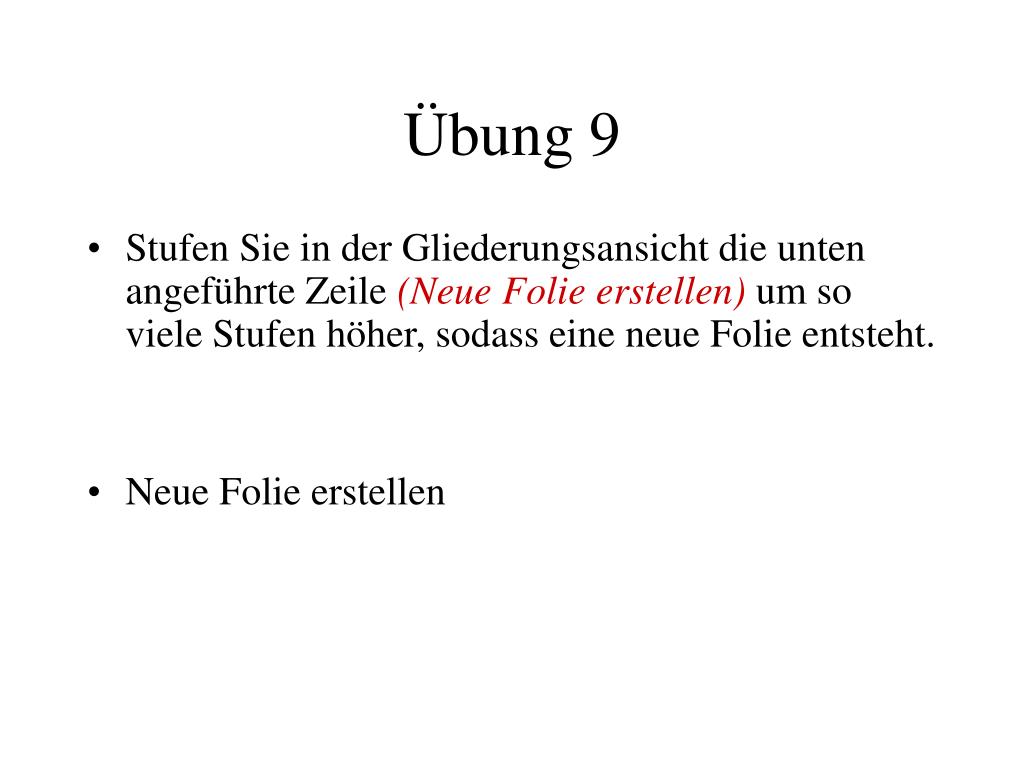 Übung 9

• Stufen Sie in der Gliederungsansicht die unten angeführte Zeile (Neue Folie erstellen) um so viele Stufen höher, sodass eine neue Folie entsteht.

• Neue Folie erstellen